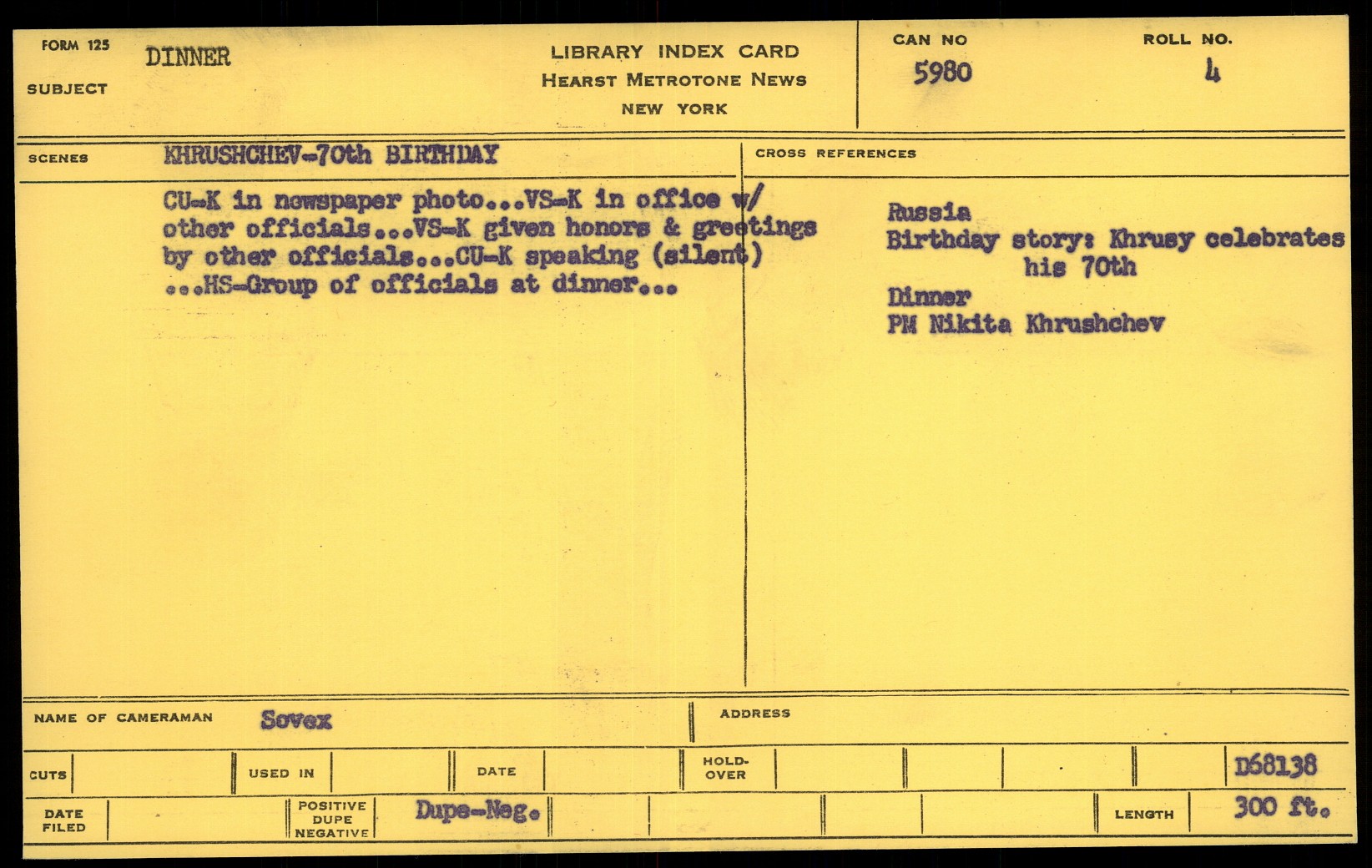 FORM 125
SUBJECT DINNER

LIBRARY INDEX CARD
HEARST METROTONE NEWS
NEW YORK

CAN NO
5980

ROLL NO.
4

SCENES KHRUSHCHEV-70th BIRTHDAY

CU-K in newspaper photo...VS-K in office w/ other officials...VS-K given honors & greetings by other officials...CU-K speaking (silent) ...HS-Group of officials at dinner...

CROSS REFERENCES

Russia
Birthday story: Khrusy celebrates his 70th
Dinner
PM Nikita Khrushchev

NAME OF CAMERAMAN Sovex

ADDRESS

CUTS

USED IN

DATE

HOLD-OVER

D68138

DATE FILED

POSITIVE DUPE NEGATIVE Dupe-Neg.

LENGTH 300 ft.